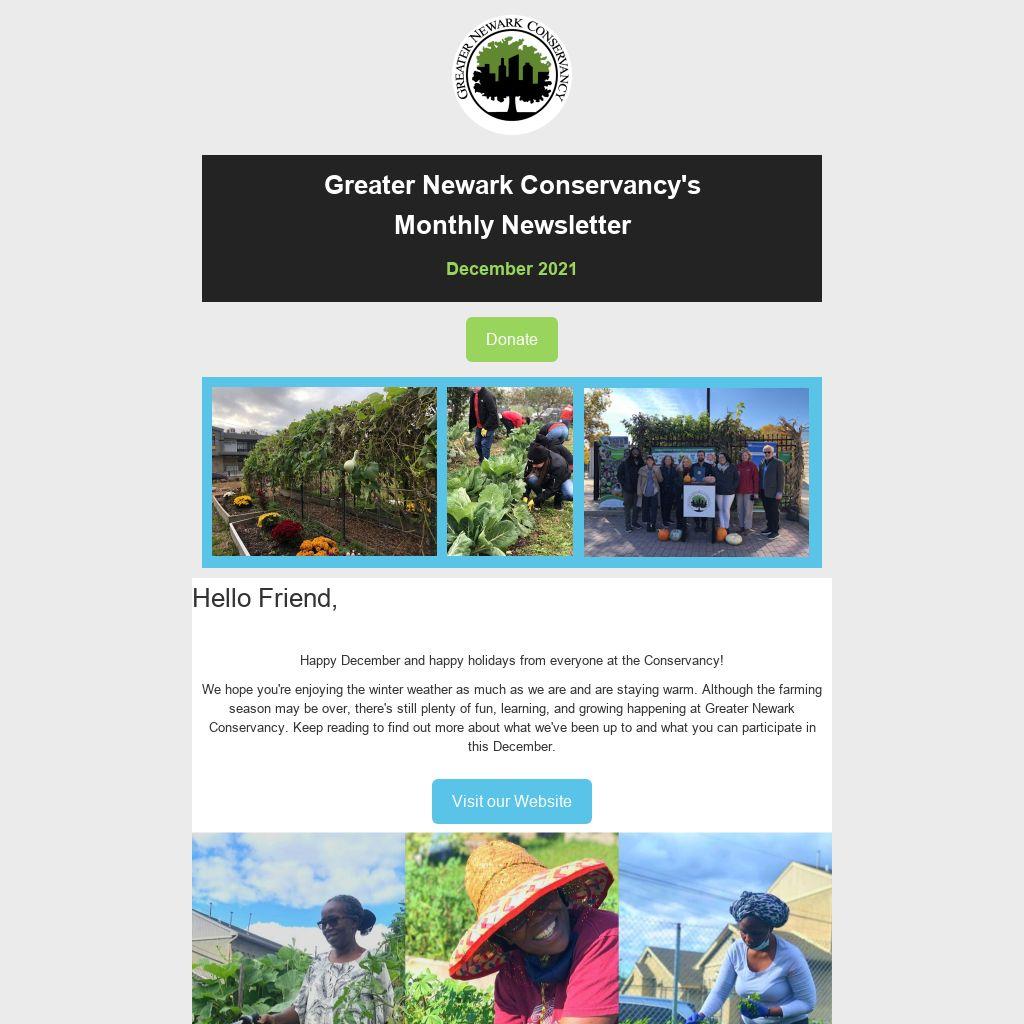 GREATER NEWARK CONSERVANCY

Greater Newark Conservancy's
Monthly Newsletter

December 2021

Donate

Hello Friend,

Happy December and happy holidays from everyone at the Conservancy!

We hope you're enjoying the winter weather as much as we are and are staying warm. Although the farming season may be over, there's still plenty of fun, learning, and growing happening at Greater Newark Conservancy. Keep reading to find out more about what we've been up to and what you can participate in this December.

Visit our Website